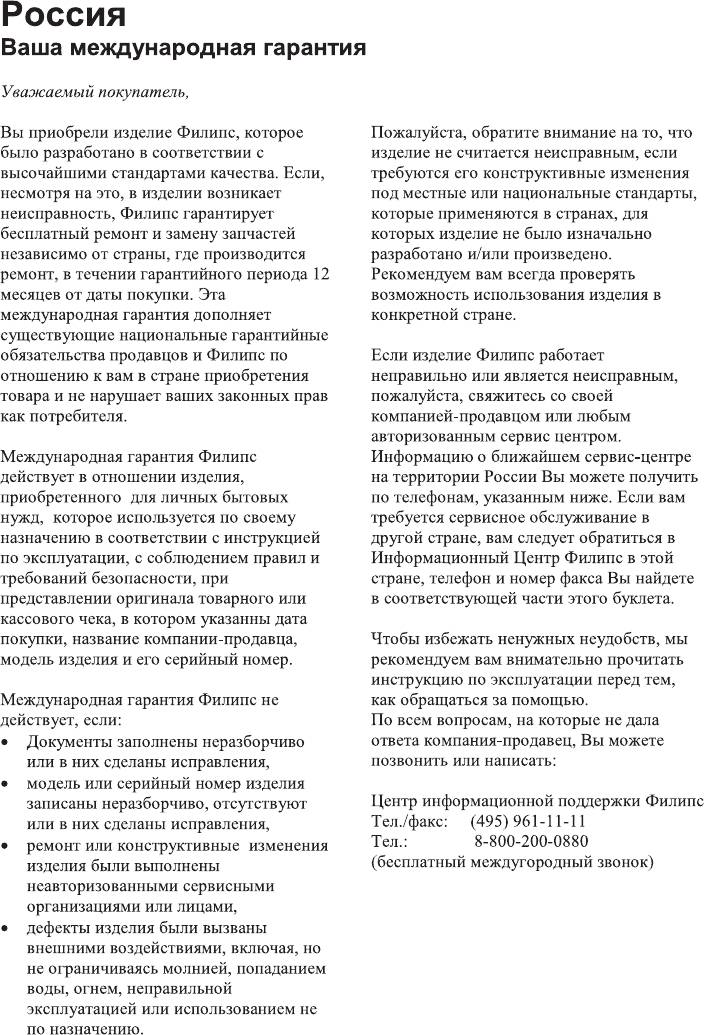 Россия
Ваша международная гарантия

Уважаемый покупатель,

Вы приобрели изделие Филипс, которое было разработано в соответствии с высочайшими стандартами качества. Если, несмотря на это, в изделии возникает неисправность, Филипс гарантирует бесплатный ремонт и замену запчастей независимо от страны, где производится ремонт, в течении гарантийного периода 12 месяцев от даты покупки. Эта международная гарантия дополняет существующие национальные гарантийные обязательства продавцов и Филипс по отношению к вам в стране приобретения товара и не нарушает ваших законных прав как потребителя.

Международная гарантия Филипс действует в отношении изделия, приобретенного для личных бытовых нужд, которое используется по своему назначению в соответствии с инструкцией по эксплуатации, с соблюдением правил и требований безопасности, при представлении оригинала товарного или кассового чека, в котором указанны дата покупки, название компании-продавца, модель изделия и его серийный номер.

Международная гарантия Филипс не действует, если:
• Документы заполнены неразборчиво или в них сделаны исправления,
• модель или серийный номер изделия записаны неразборчиво, отсутствуют или в них сделаны исправления,
• ремонт или конструктивные изменения изделия были выполнены неавторизованными сервисными организациями или лицами,
• дефекты изделия были вызваны внешними воздействиями, включая, но не ограничиваясь молнией, попаданием воды, огнем, неправильной эксплуатацией или использованием не по назначению.

Пожалуйста, обратите внимание на то, что изделие не считается неисправным, если требуются его конструктивные изменения под местные или национальные стандарты, которые применяются в странах, для которых изделие не было изначально разработано и/или произведено. Рекомендуем вам всегда проверять возможность использования изделия в конкретной стране.

Если изделие Филипс работает неправильно или является неисправным, пожалуйста, свяжитесь со своей компанией-продавцом или любым авторизованным сервис центром. Информацию о ближайшем сервис-центре на территории России Вы можете получить по телефонам, указанным ниже. Если вам требуется сервисное обслуживание в другой стране, вам следует обратиться в Информационный Центр Филипс в этой стране, телефон и номер факса Вы найдете в соответствующей части этого буклета.

Чтобы избежать ненужных неудобств, мы рекомендуем вам внимательно прочитать инструкцию по эксплуатации перед тем, как обращаться за помощью.
По всем вопросам, на которые не дала ответа компания-продавец, Вы можете позвонить или написать:

Центр информационной поддержки Филипс
Тел./факс: (495) 961-11-11
Тел.: 8-800-200-0880
(бесплатный междугородный звонок)